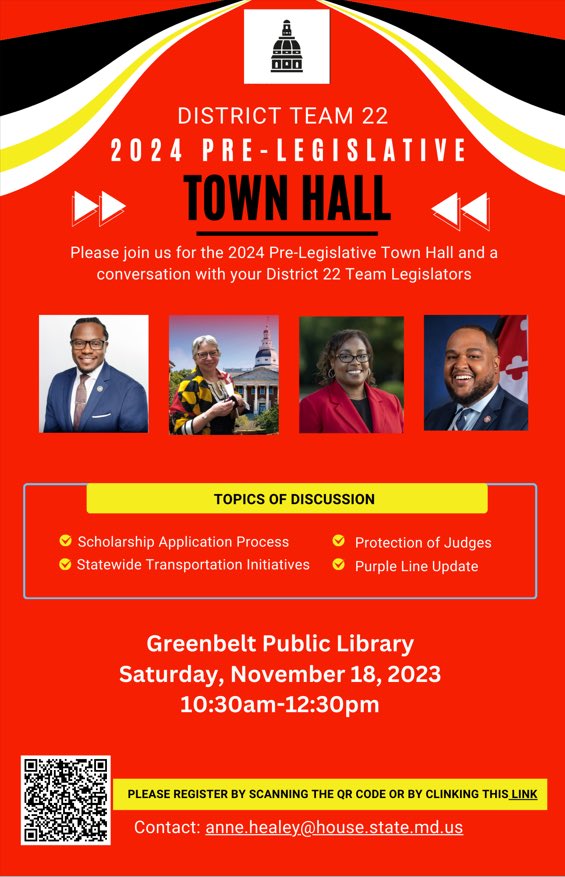 DISTRICT TEAM 22
2024 PRE-LEGISLATIVE
TOWN HALL

Please join us for the 2024 Pre-Legislative Town Hall and a conversation with your District 22 Team Legislators

TOPICS OF DISCUSSION

Scholarship Application Process
Statewide Transportation Initiatives
Protection of Judges
Purple Line Update

Greenbelt Public Library
Saturday, November 18, 2023
10:30am-12:30pm

PLEASE REGISTER BY SCANNING THE QR CODE OR BY CLINKING THIS LINK

Contact: anne.healey@house.state.md.us